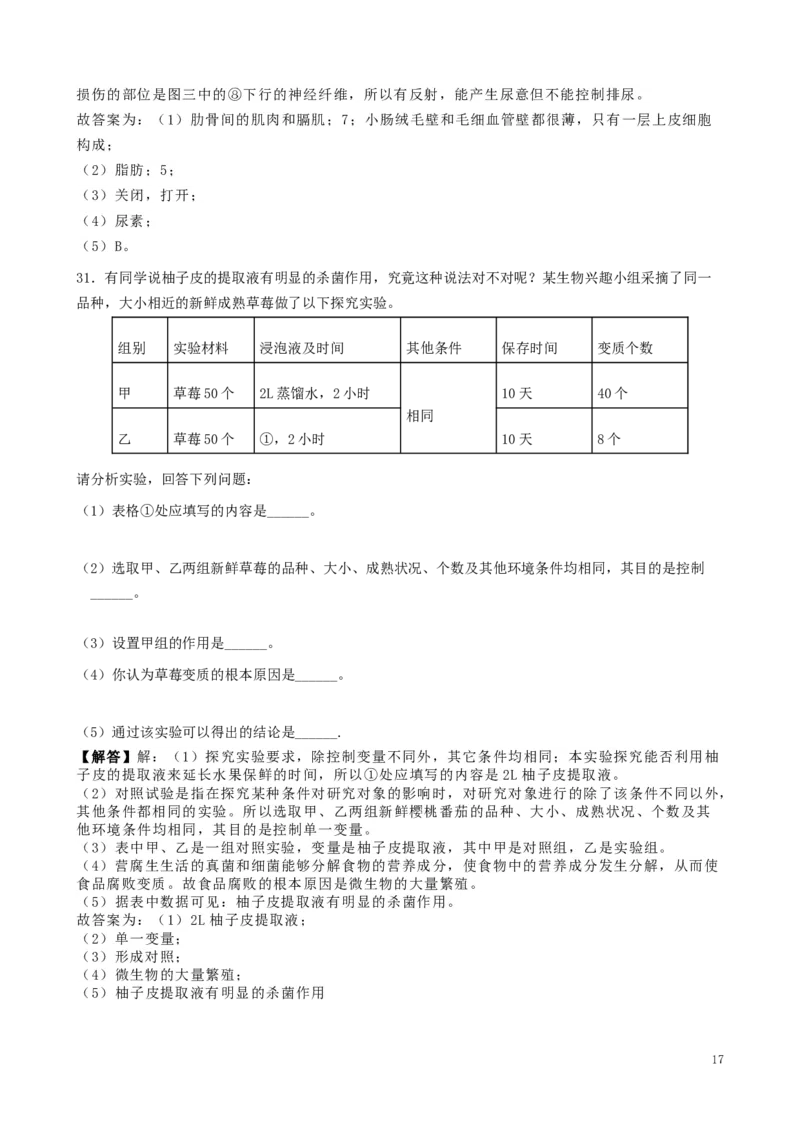 损伤的部位是图三中的③下行的神经纤维，所以有反射，能产生尿意但不能控制排尿。

故答案为：（1）肋骨间的肌肉和膈肌；7；小肠绒毛壁和毛细血管壁都很薄，只有一层上皮细胞构成；

（2）脂肪；5；

（3）关闭，打开；

（4）尿素；

（5）B。

31．有同学说柚子皮的提取液有明显的杀菌作用，究竟这种说法对不对呢？某生物兴趣小组采摘了同一品种，大小相近的新鲜成熟草莓做了以下探究实验。

| 组别 | 实验材料 | 浸泡液及时间 | 其他条件 | 保存时间 | 变质个数 |
|---|---|---|---|---|---|
| 甲 | 草莓50个 | 2L蒸馏水，2小时 | 相同 | 10天 | 40个 |
| 乙 | 草莓50个 | ①，2小时 |  | 10天 | 8个 |

请分析实验，回答下列问题：

（1）表格①处应填写的内容是____。

（2）选取甲、乙两组新鲜草莓的品种、大小、成熟状况、个数及其他环境条件均相同，其目的是控制____。

（3）设置甲组的作用是____。

（4）你认为草莓变质的根本原因是____。

（5）通过该实验可以得出的结论是____.

【解答】解：（1）探究实验要求，除控制变量不同外，其它条件均相同；本实验探究能否利用柚子皮的提取液来延长水果保鲜的时间，所以①处应填写的内容是2L柚子皮提取液。

（2）对照试验是指在探究某种条件对研究对象的影响时，对研究对象进行的除了该条件不同以外，其他条件都相同的实验。所以选取甲、乙两组新鲜樱桃番茄的品种、大小、成熟状况、个数及其他环境条件均相同，其目的是控制单一变量。

（3）表中甲、乙是一组对照实验，变量是柚子皮提取液，其中甲是对照组，乙是实验组。

（4）营腐生生活的真菌和细菌能够分解食物的营养成分，使食物中的营养成分发生分解，从而使食品腐败变质。故食品腐败的根本原因是微生物的大量繁殖。

（5）据表中数据可见：柚子皮提取液有明显的杀菌作用。

故答案为：（1）2L柚子皮提取液；

（2）单一变量；

（3）形成对照；

（4）微生物的大量繁殖；

（5）柚子皮提取液有明显的杀菌作用

17